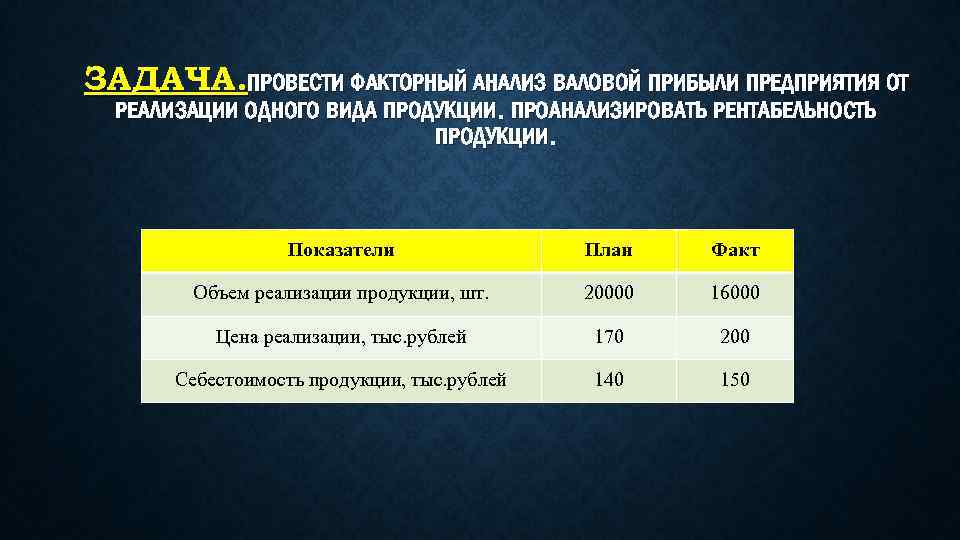 ЗАДАЧА.ПРОВЕСТИ ФАКТОРНЫЙ АНАЛИЗ ВАЛОВОЙ ПРИБЫЛИ ПРЕДПРИЯТИЯ ОТ РЕАЛИЗАЦИИ ОДНОГО ВИДА ПРОДУКЦИИ. ПРОАНАЛИЗИРОВАТЬ РЕНТАБЕЛЬНОСТЬ ПРОДУКЦИИ.

| Показатели | План | Факт |
|---|---|---|
| Объем реализации продукции, шт. | 20000 | 16000 |
| Цена реализации, тыс.рублей | 170 | 200 |
| Себестоимость продукции, тыс.рублей | 140 | 150 |